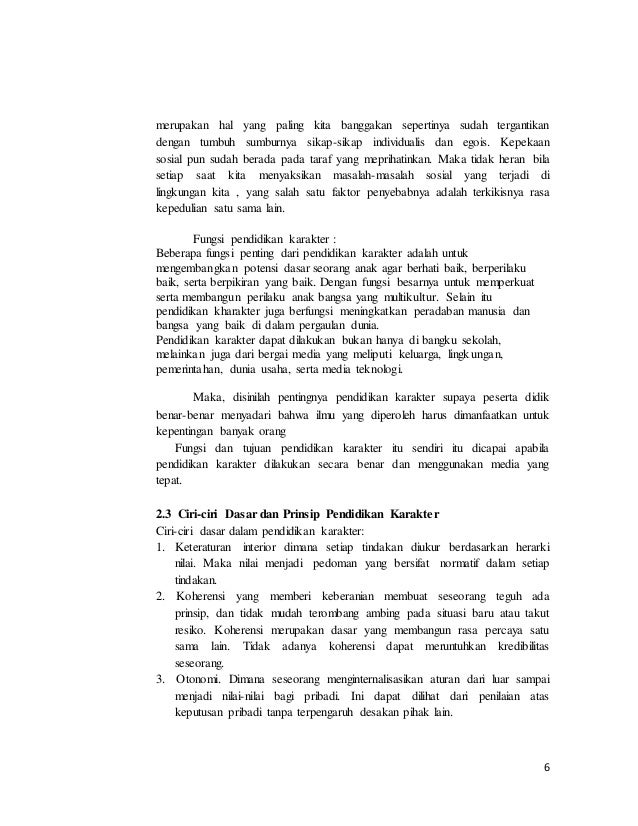 merupakan hal yang paling kita banggakan sepertinya sudah tergantikan dengan tumbuh sumburnya sikap-sikap individualis dan egois. Kepekaan sosial pun sudah berada pada taraf yang meprihatinkan. Maka tidak heran bila setiap saat kita menyaksikan masalah-masalah sosial yang terjadi di lingkungan kita , yang salah satu faktor penyebabnya adalah terkikisnya rasa kepedulian satu sama lain.

Fungsi pendidikan karakter :
Beberapa fungsi penting dari pendidikan karakter adalah untuk mengembangkan potensi dasar seorang anak agar berhati baik, berperilaku baik, serta berpikiran yang baik. Dengan fungsi besarnya untuk memperkuat serta membangun perilaku anak bangsa yang multikultur. Selain itu pendidikan kharakter juga berfungsi meningkatkan peradaban manusia dan bangsa yang baik di dalam pergaulan dunia.
Pendidikan karakter dapat dilakukan bukan hanya di bangku sekolah, melainkan juga dari bergai media yang meliputi keluarga, lingkungan, pemerintahan, dunia usaha, serta media teknologi.

Maka, disinilah pentingnya pendidikan karakter supaya peserta didik benar-benar menyadari bahwa ilmu yang diperoleh harus dimanfaatkan untuk kepentingan banyak orang
Fungsi dan tujuan pendidikan karakter itu sendiri itu dicapai apabila pendidikan karakter dilakukan secara benar dan menggunakan media yang tepat.

2.3 Ciri-ciri Dasar dan Prinsip Pendidikan Karakter
Ciri-ciri dasar dalam pendidikan karakter:
1. Keteraturan interior dimana setiap tindakan diukur berdasarkan herarki nilai. Maka nilai menjadi pedoman yang bersifat normatif dalam setiap tindakan.
2. Koherensi yang memberi keberanian membuat seseorang teguh ada prinsip, dan tidak mudah terombang ambing pada situasi baru atau takut resiko. Koherensi merupakan dasar yang membangun rasa percaya satu sama lain. Tidak adanya koherensi dapat meruntuhkan kredibilitas seseorang.
3. Otonomi. Dimana seseorang menginternalisasikan aturan dari luar sampai menjadi nilai-nilai bagi pribadi. Ini dapat dilihat dari penilaian atas keputusan pribadi tanpa terpengaruh desakan pihak lain.

6